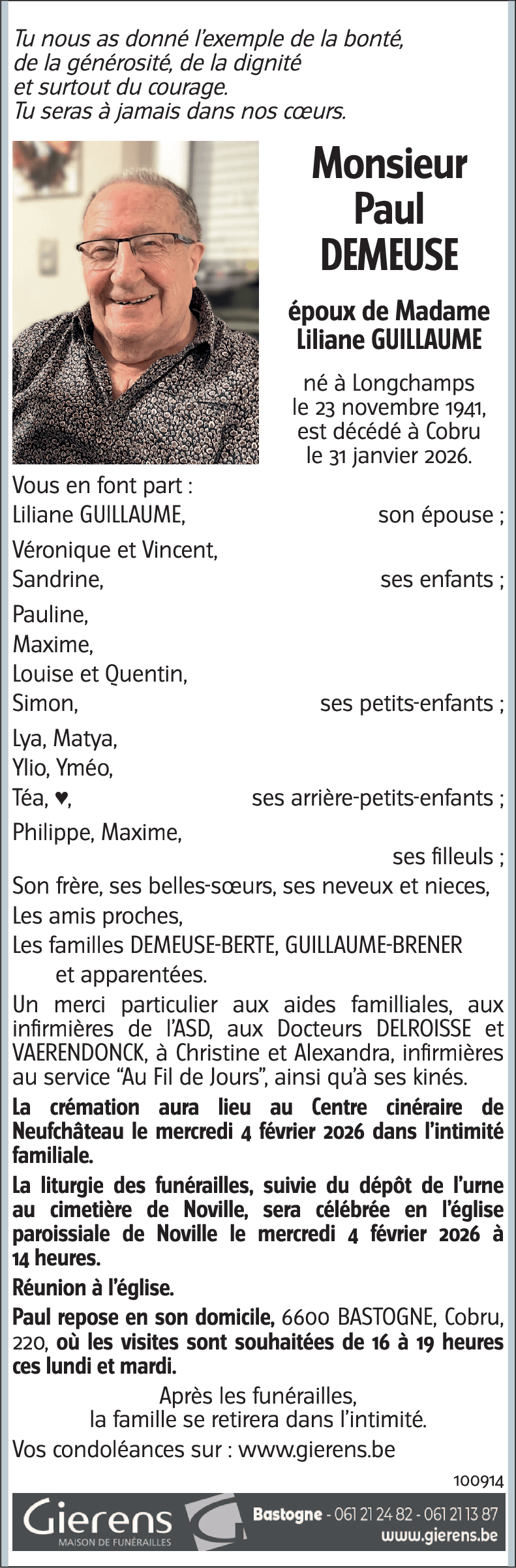 Tu nous as donné l'exemple de la bonté,
de la générosité, de la dignité
et surtout du courage.
Tu seras à jamais dans nos cœurs.

Monsieur
Paul
DEMEUSE

époux de Madame
Liliane GUILLAUME

né à Longchamps
le 23 novembre 1941,
est décédé à Cobru
le 31 janvier 2026.

Vous en font part :
Liliane GUILLAUME, son épouse ;
Véronique et Vincent,
Sandrine, ses enfants ;
Pauline,
Maxime,
Louise et Quentin,
Simon, ses petits-enfants ;
Lya, Matya,
Ylio, Yméo,
Téa, ♥, ses arrière-petits-enfants ;
Philippe, Maxime,
ses filleuls ;
Son frère, ses belles-sœurs, ses neveux et nieces,
Les amis proches,
Les familles DEMEUSE-BERTE, GUILLAUME-BRENER
et apparentées.

Un merci particulier aux aides familliales, aux infirmières de l'ASD, aux Docteurs DELROISSE et VAERENDONCK, à Christine et Alexandra, infirmières au service "Au Fil de Jours", ainsi qu'à ses kinés.

La crémation aura lieu au Centre cinéraire de Neufchâteau le mercredi 4 février 2026 dans l'intimité familiale.

La liturgie des funérailles, suivie du dépôt de l'urne au cimetière de Noville, sera célébrée en l'église paroissiale de Noville le mercredi 4 février 2026 à 14 heures.

Réunion à l'église.

Paul repose en son domicile, 6600 BASTOGNE, Cobru, 220, où les visites sont souhaitées de 16 à 19 heures ces lundi et mardi.

Après les funérailles,
la famille se retirera dans l'intimité.

Vos condoléances sur : www.gierens.be

100914

Gierens
MAISON DE FUNÉRAILLES
Bastogne - 061 21 24 82 - 061 21 13 87
www.gierens.be